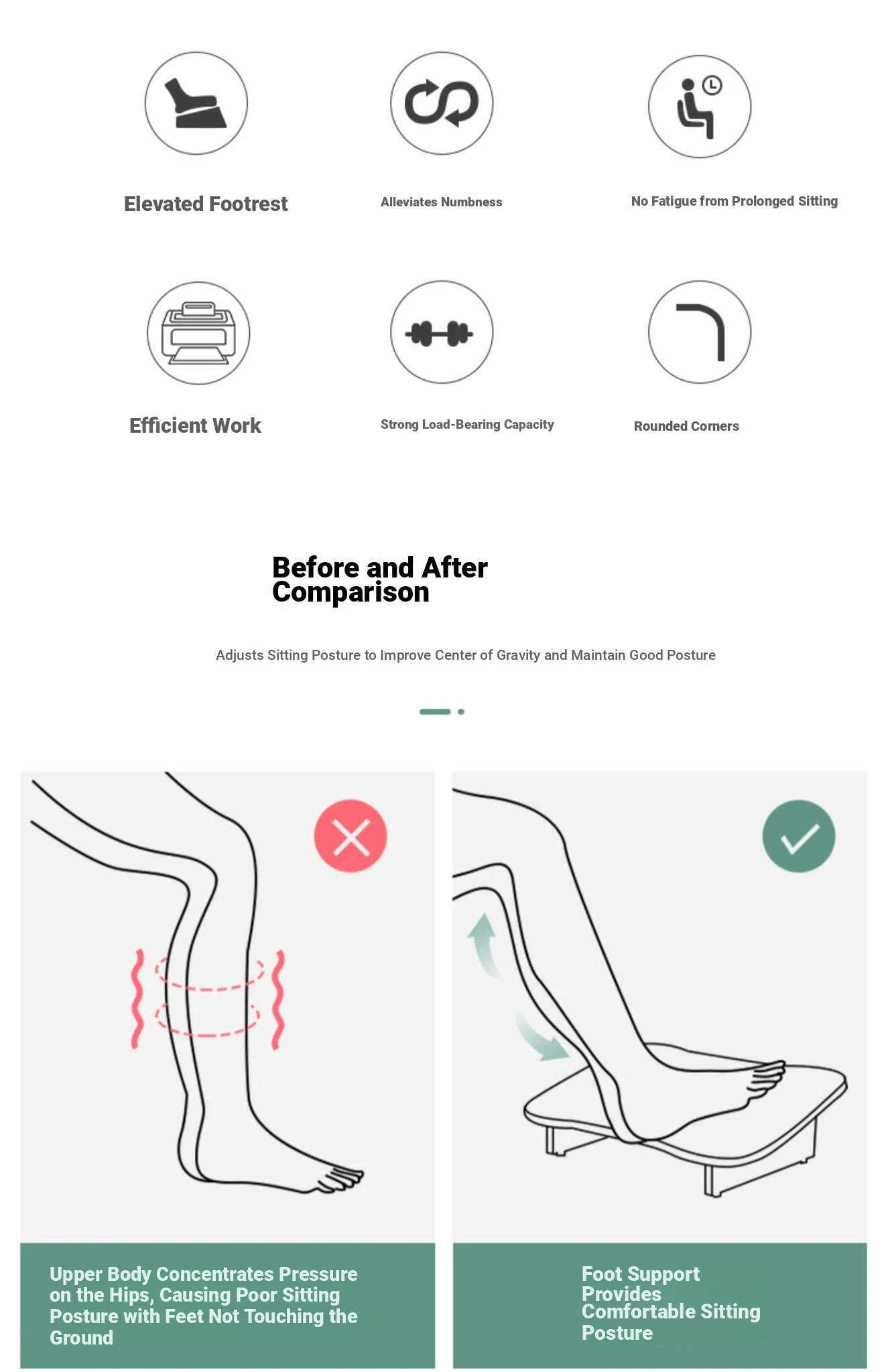 Elevated Footrest

Alleviates Numbness

No Fatigue from Prolonged Sitting

Efficient Work

Strong Load-Bearing Capacity

Rounded Corners

Before and After Comparison

Adjusts Sitting Posture to Improve Center of Gravity and Maintain Good Posture

Upper Body Concentrates Pressure on the Hips, Causing Poor Sitting Posture with Feet Not Touching the Ground

Foot Support Provides Comfortable Sitting Posture